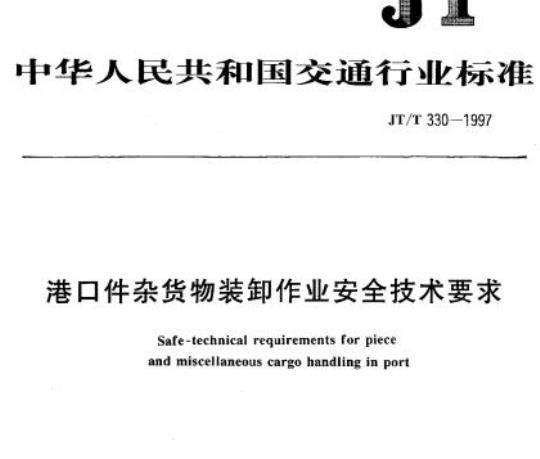 JT

中华人民共和国交通行业标准

JT/T 330—1997

港口件杂货物装卸作业安全技术要求

Safe-technical requirements for piece and miscellaneous cargo handling in port